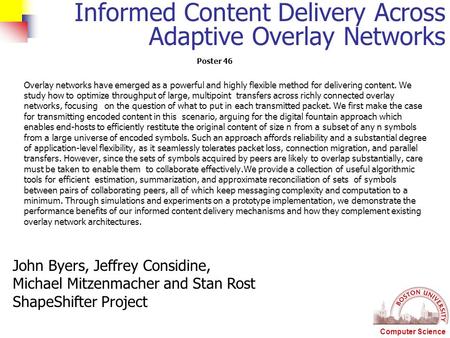 Informed Content Delivery Across Adaptive Overlay Networks

Poster 46

Overlay networks have emerged as a powerful and highly flexible method for delivering content. We study how to optimize throughput of large, multipoint transfers across richly connected overlay networks, focusing on the question of what to put in each transmitted packet. We first make the case for transmitting encoded content in this scenario, arguing for the digital fountain approach which enables end-hosts to efficiently restitute the original content of size n from a subset of any n symbols from a large universe of encoded symbols. Such an approach affords reliability and a substantial degree of application-level flexibility, as it seamlessly tolerates packet loss, connection migration, and parallel transfers. However, since the sets of symbols acquired by peers are likely to overlap substantially, care must be taken to enable them to collaborate effectively.We provide a collection of useful algorithmic tools for efficient estimation, summarization, and approximate reconciliation of sets of symbols between pairs of collaborating peers, all of which keep messaging complexity and computation to a minimum. Through simulations and experiments on a prototype implementation, we demonstrate the performance benefits of our informed content delivery mechanisms and how they complement existing overlay network architectures.

John Byers, Jeffrey Considine, Michael Mitzenmacher and Stan Rost
ShapeShifter Project

BOSTON UNIVERSITY
Computer Science